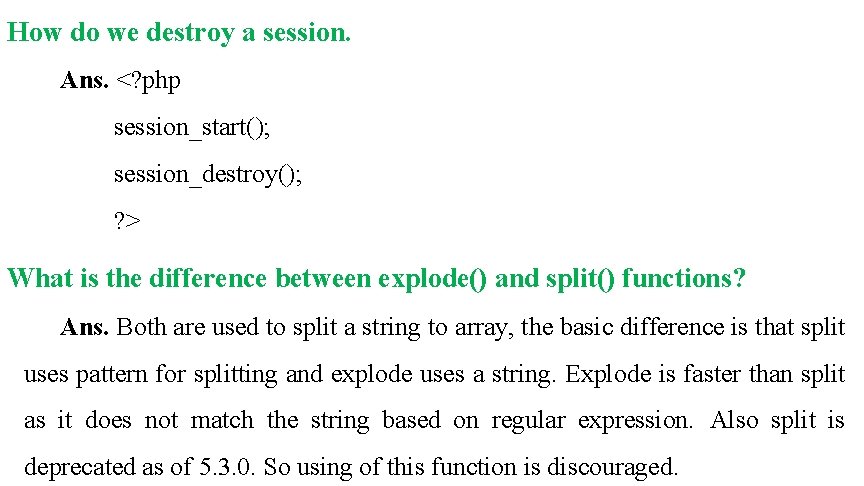 How do we destroy a session.

Ans. <?php

session_start();

session_destroy();

?>

What is the difference between explode() and split() functions?

Ans. Both are used to split a string to array, the basic difference is that split uses pattern for splitting and explode uses a string. Explode is faster than split as it does not match the string based on regular expression. Also split is deprecated as of 5.3.0. So using of this function is discouraged.